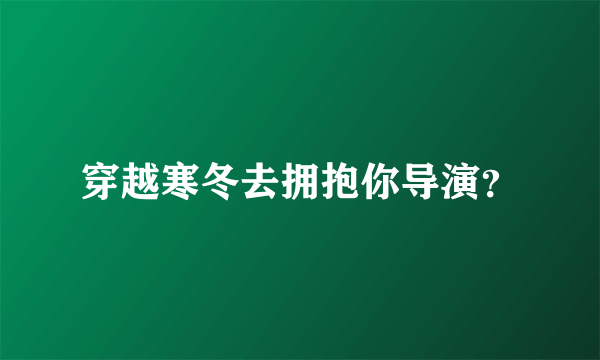 穿越寒冬去拥抱你导演?